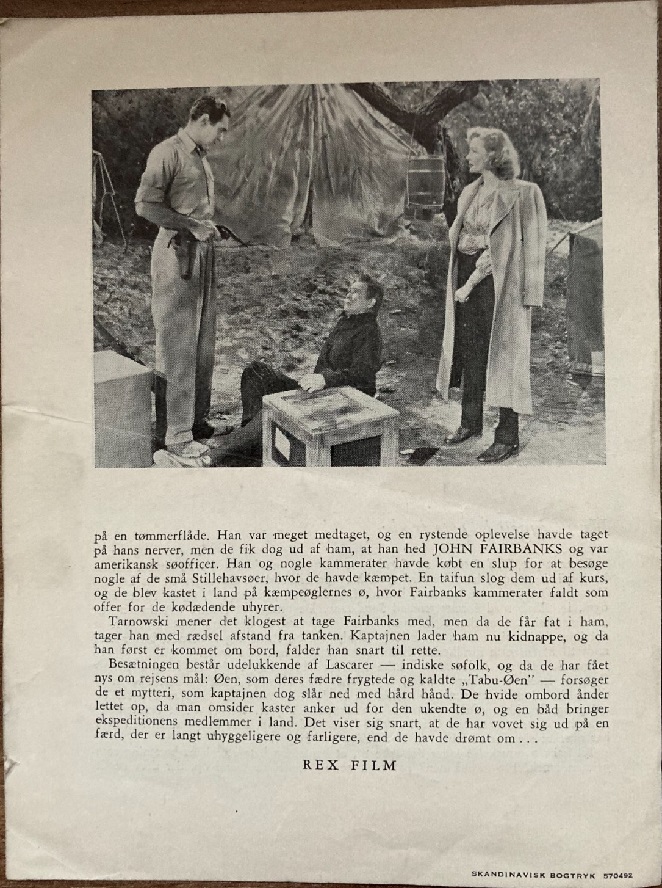 på en tømmerflåde. Han var meget medtaget, og en rystende oplevelse havde taget på hans nerver, men de fik dog ud af ham, at han hed JOHN FAIRBANKS og var amerikansk søofficer. Han og nogle kammerater havde købt en slup for at besøge nogle af de små Stillehavsøer, hvor de havde kæmpet. En taifun slog dem ud af kurs, og de blev kastet i land på kæmpeøglernes ø, hvor Fairbanks kammerater faldt som offer for de kødædende uhyrer.

Tarnowski mener det klogest at tage Fairbanks med, men da de får fat i ham, tager han med rædsel afstand fra tanken. Kaptajnen lader ham nu kidnappe, og da han først er kommet om bord, falder han snart til rette.

Besætningen består udelukkende af Lascarer — indiske søfolk, og da de har fået nys om rejsens mål: Øen, som deres fædre frygtede og kaldte „Tabu-Øen" — forsøger de et mytteri, som kaptajnen dog slår ned med hård hånd. De hvide ombord ånder lettet op, da man omsider kaster anker ud for den ukendte ø, og en båd bringer ekspeditionens medlemmer i land. Det viser sig snart, at de har vovet sig ud på en færd, der er langt uhyggeligere og farligere, end de havde drømt om . . .

REX FILM

SKANDINAVISK BOGTRYK 570492